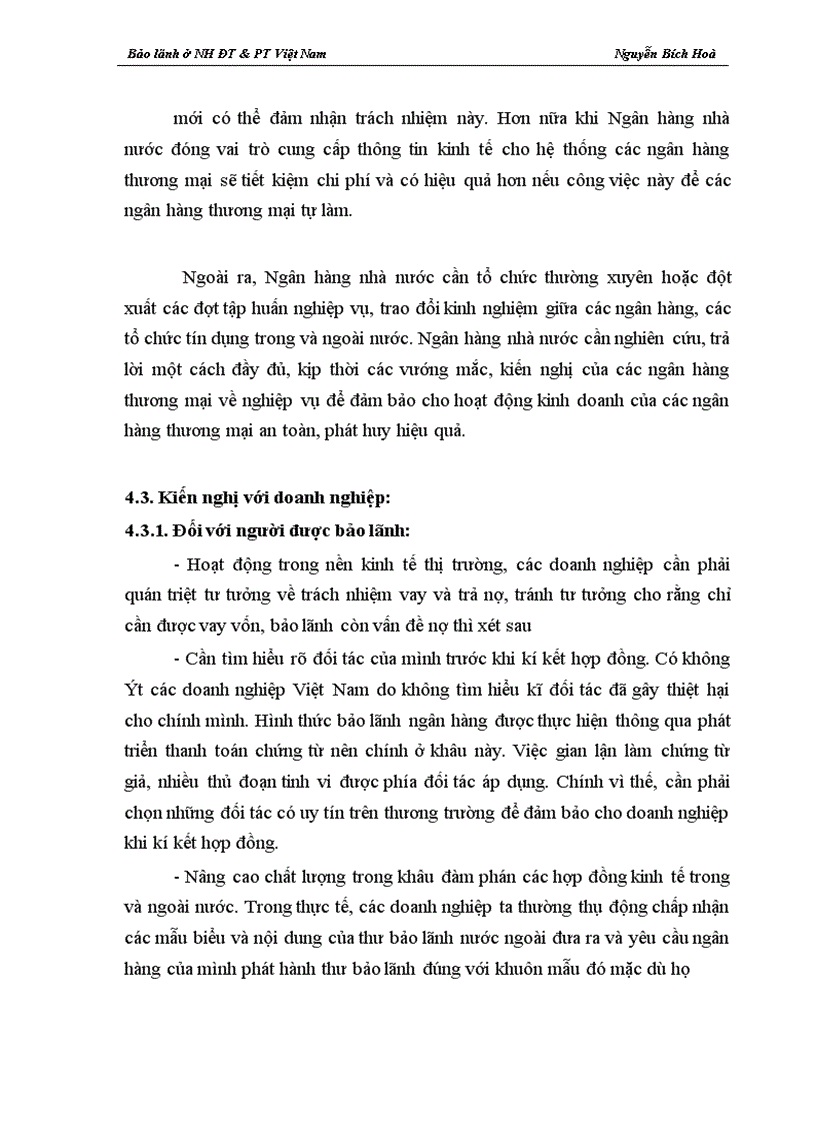 Bảo lãnh ở NH ĐT & PT Việt Nam Nguyễn Bích Hoà

mới có thể đảm nhận trách nhiệm này. Hơn nữa khi Ngân hàng nhà nước đóng vai trò cung cấp thông tin kinh tế cho hệ thống các ngân hàng thương mại sẽ tiết kiệm chi phí và có hiệu quả hơn nếu công việc này để các ngân hàng thương mại tự làm.

Ngoài ra, Ngân hàng nhà nước cần tổ chức thường xuyên hoặc đột xuất các đợt tập huấn nghiệp vụ, trao đổi kinh nghiệm giữa các ngân hàng, các tổ chức tín dụng trong và ngoài nước. Ngân hàng nhà nước cần nghiên cứu, trả lời một cách đầy đủ, kịp thời các vướng mắc, kiến nghị của các ngân hàng thương mại về nghiệp vụ để đảm bảo cho hoạt động kinh doanh của các ngân hàng thương mại an toàn, phát huy hiệu quả.

4.3. Kiến nghị với doanh nghiệp:
4.3.1. Đối với người được bảo lãnh:

- Hoạt động trong nền kinh tế thị trường, các doanh nghiệp cần phải quán triệt tư tưởng về trách nhiệm vay và trả nợ, tránh tư tưởng cho rằng chỉ cần được vay vốn, bảo lãnh còn vấn đề nợ thì xét sau

- Cần tìm hiểu rõ đối tác của mình trước khi kí kết hợp đồng. Có không Ýt các doanh nghiệp Việt Nam do không tìm hiểu kĩ đối tác đã gây thiệt hại cho chính mình. Hình thức bảo lãnh ngân hàng được thực hiện thông qua phát triển thanh toán chứng từ nên chính ở khâu này. Việc gian lận làm chứng từ giả, nhiều thủ đoạn tinh vi được phía đối tác áp dụng. Chính vì thế, cần phải chọn những đối tác có uy tín trên thương trường để đảm bảo cho doanh nghiệp khi kí kết hợp đồng.

- Nâng cao chất lượng trong khâu đàm phán các hợp đồng kinh tế trong và ngoài nước. Trong thực tế, các doanh nghiệp ta thường thụ động chấp nhận các mẫu biểu và nội dung của thư bảo lãnh nước ngoài đưa ra và yêu cầu ngân hàng của mình phát hành thư bảo lãnh đúng với khuôn mẫu đó mặc dù họ